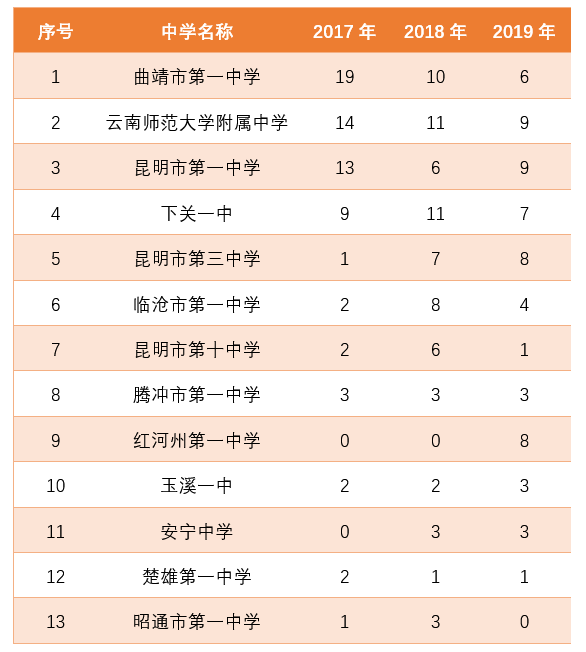 | 序号 | 中学名称 | 2017 年 | 2018 年 | 2019 年 |
|---|---|---|---|---|
| 1 | 曲靖市第一中学 | 19 | 10 | 6 |
| 2 | 云南师范大学附属中学 | 14 | 11 | 9 |
| 3 | 昆明市第一中学 | 13 | 6 | 9 |
| 4 | 下关一中 | 9 | 11 | 7 |
| 5 | 昆明市第三中学 | 1 | 7 | 8 |
| 6 | 临沧市第一中学 | 2 | 8 | 4 |
| 7 | 昆明市第十中学 | 2 | 6 | 1 |
| 8 | 腾冲市第一中学 | 3 | 3 | 3 |
| 9 | 红河州第一中学 | 0 | 0 | 8 |
| 10 | 玉溪一中 | 2 | 2 | 3 |
| 11 | 安宁中学 | 0 | 3 | 3 |
| 12 | 楚雄第一中学 | 2 | 1 | 1 |
| 13 | 昭通市第一中学 | 1 | 3 | 0 |